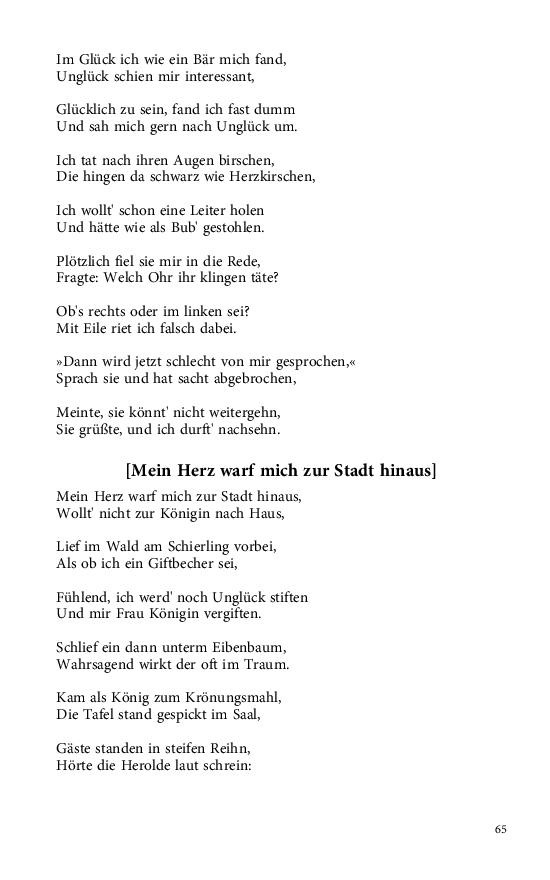 Im Glück ich wie ein Bär mich fand,
Unglück schien mir interessant,

Glücklich zu sein, fand ich fast dumm
Und sah mich gern nach Unglück um.

Ich tat nach ihren Augen birschen,
Die hingen da schwarz wie Herzkirschen,

Ich wollt' schon eine Leiter holen
Und hätte wie als Bub' gestohlen.

Plötzlich fiel sie mir in die Rede,
Fragte: Welch Ohr ihr klingen täte?

Ob's rechts oder im linken sei?
Mit Eile riet ich falsch dabei.

»Dann wird jetzt schlecht von mir gesprochen,«
Sprach sie und hat sacht abgebrochen,

Meinte, sie könnt' nicht weitergehn,
Sie grüßte, und ich durft' nachsehn.

[Mein Herz warf mich zur Stadt hinaus]

Mein Herz warf mich zur Stadt hinaus,
Wollt' nicht zur Königin nach Haus,

Lief im Wald am Schierling vorbei,
Als ob ich ein Giftbecher sei,

Fühlend, ich werd' noch Unglück stiften
Und mir Frau Königin vergiften.

Schlief ein dann unterm Eibenbaum,
Wahrsagend wirkt der oft im Traum.

Kam als König zum Krönungsmahl,
Die Tafel stand gespickt im Saal,

Gäste standen in steifen Reihn,
Hörte die Herolde laut schrein:

65